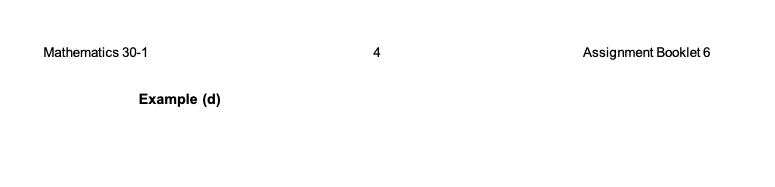 Mathematics 30-1 4 Assignment Booklet 6

Example (d)